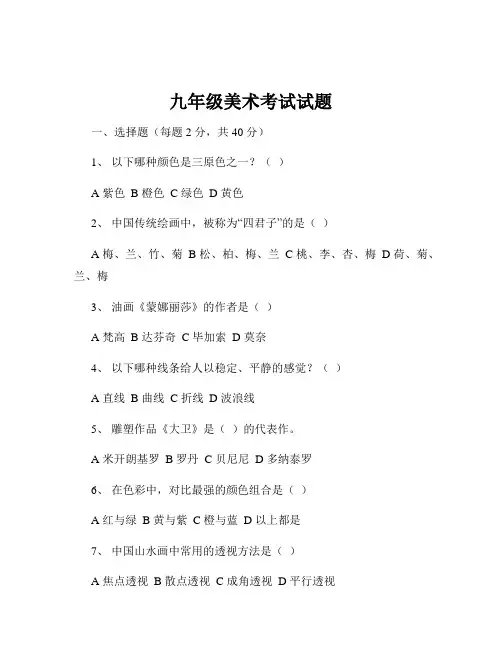 九年级美术考试试题

一、选择题（每题 2 分，共 40 分）

1、 以下哪种颜色是三原色之一？（ ）

A 紫色 B 橙色 C 绿色 D 黄色

2、 中国传统绘画中，被称为“四君子”的是（ ）

A 梅、兰、竹、菊 B 松、柏、梅、兰 C 桃、李、杏、梅 D 荷、菊、兰、梅

3、 油画《蒙娜丽莎》的作者是（ ）

A 梵高 B 达芬奇 C 毕加索 D 莫奈

4、 以下哪种线条给人以稳定、平静的感觉？（ ）

A 直线 B 曲线 C 折线 D 波浪线

5、 雕塑作品《大卫》是（ ）的代表作。

A 米开朗基罗 B 罗丹 C 贝尼尼 D 多纳泰罗

6、 在色彩中，对比最强的颜色组合是（ ）

A 红与绿 B 黄与紫 C 橙与蓝 D 以上都是

7、 中国山水画中常用的透视方法是（ ）

A 焦点透视 B 散点透视 C 成角透视 D 平行透视